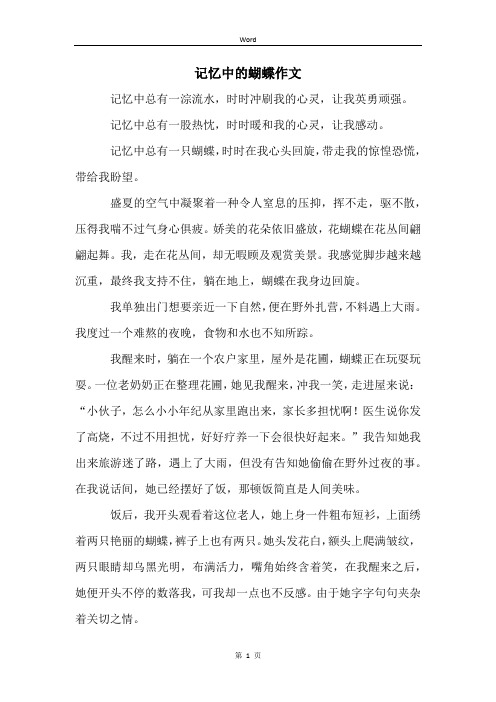 Word

记忆中的蝴蝶作文

记忆中总有一淙流水，时时冲刷我的心灵，让我英勇顽强。

记忆中总有一股热忱，时时暖和我的心灵，让我感动。

记忆中总有一只蝴蝶，时时在我心头回旋，带走我的惊惶恐慌，带给我盼望。

盛夏的空气中凝聚着一种令人窒息的压抑，挥不走，驱不散，压得我喘不过气身心俱疲。娇美的花朵依旧盛放，花蝴蝶在花丛间翩翩起舞。我，走在花丛间，却无暇顾及观赏美景。我感觉脚步越来越沉重，最终我支持不住，躺在地上，蝴蝶在我身边回旋。

我单独出门想要亲近一下自然，便在野外扎营，不料遇上大雨。我度过一个难熬的夜晚，食物和水也不知所踪。

我醒来时，躺在一个农户家里，屋外是花圃，蝴蝶正在玩耍玩耍。一位老奶奶正在整理花圃，她见我醒来，冲我一笑，走进屋来说：“小伙子，怎么小小年纪从家里跑出来，家长多担忧啊！医生说你发了高烧，不过不用担忧，好好疗养一下会很快好起来。”我告知她我出来旅游迷了路，遇上了大雨，但没有告知她偷偷在野外过夜的事。在我说话间，她已经摆好了饭，那顿饭简直是人间美味。

饭后，我开头观看着这位老人，她上身一件粗布短衫，上面绣着两只艳丽的蝴蝶，裤子上也有两只。她头发花白，额头上爬满皱纹，两只眼睛却乌黑光明，布满活力，嘴角始终含着笑，在我醒来之后，她便开头不停的数落我，可我却一点也不反感。由于她字字句句夹杂着关切之情。

第 1 页